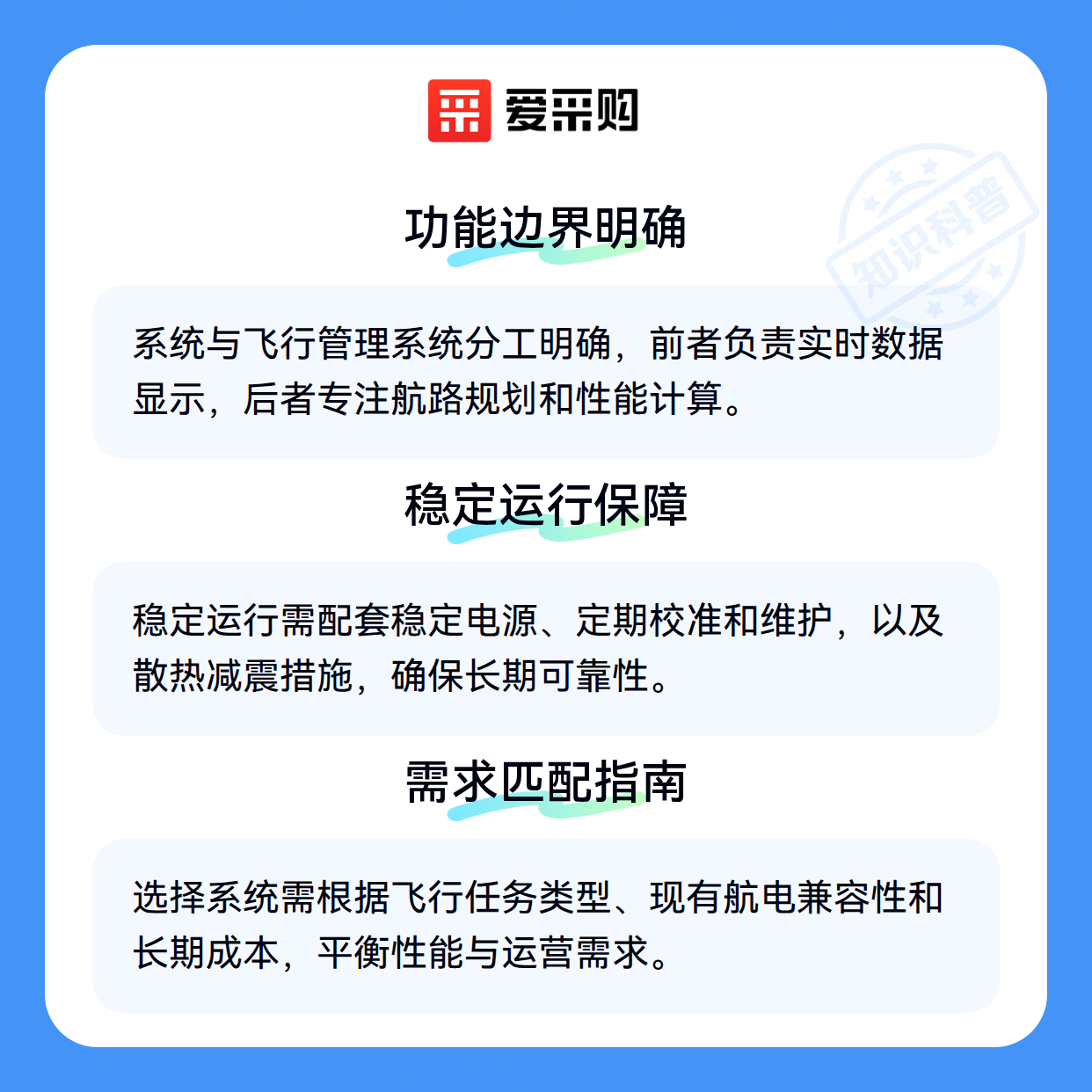 爱采购

功能边界明确

系统与飞行管理系统分工明确，前者负责实时数据显示，后者专注航路规划和性能计算。

稳定运行保障

稳定运行需配套稳定电源、定期校准和维护，以及散热减震措施，确保长期可靠性。

需求匹配指南

选择系统需根据飞行任务类型、现有航电兼容性和长期成本，平衡性能与运营需求。

知识科普